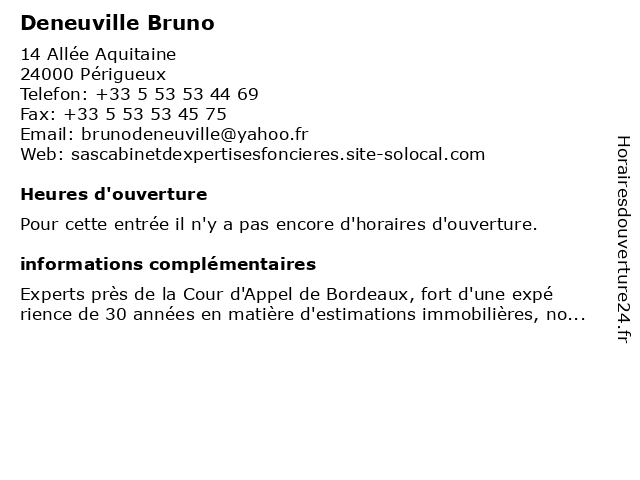 Deneuville Bruno

14 Allée Aquitaine
24000 Périgueux
Telefon: +33 5 53 53 44 69
Fax: +33 5 53 53 45 75
Email: brunodeneuville@yahoo.fr
Web: sascabinetdexpertisesfoncieres.site-solocal.com

Heures d'ouverture

Pour cette entrée il n'y a pas encore d'horaires d'ouverture.

informations complémentaires

Experts près de la Cour d'Appel de Bordeaux, fort d'une expé rience de 30 années en matière d'estimations immobilières, no...

Horairesdouverture24.fr